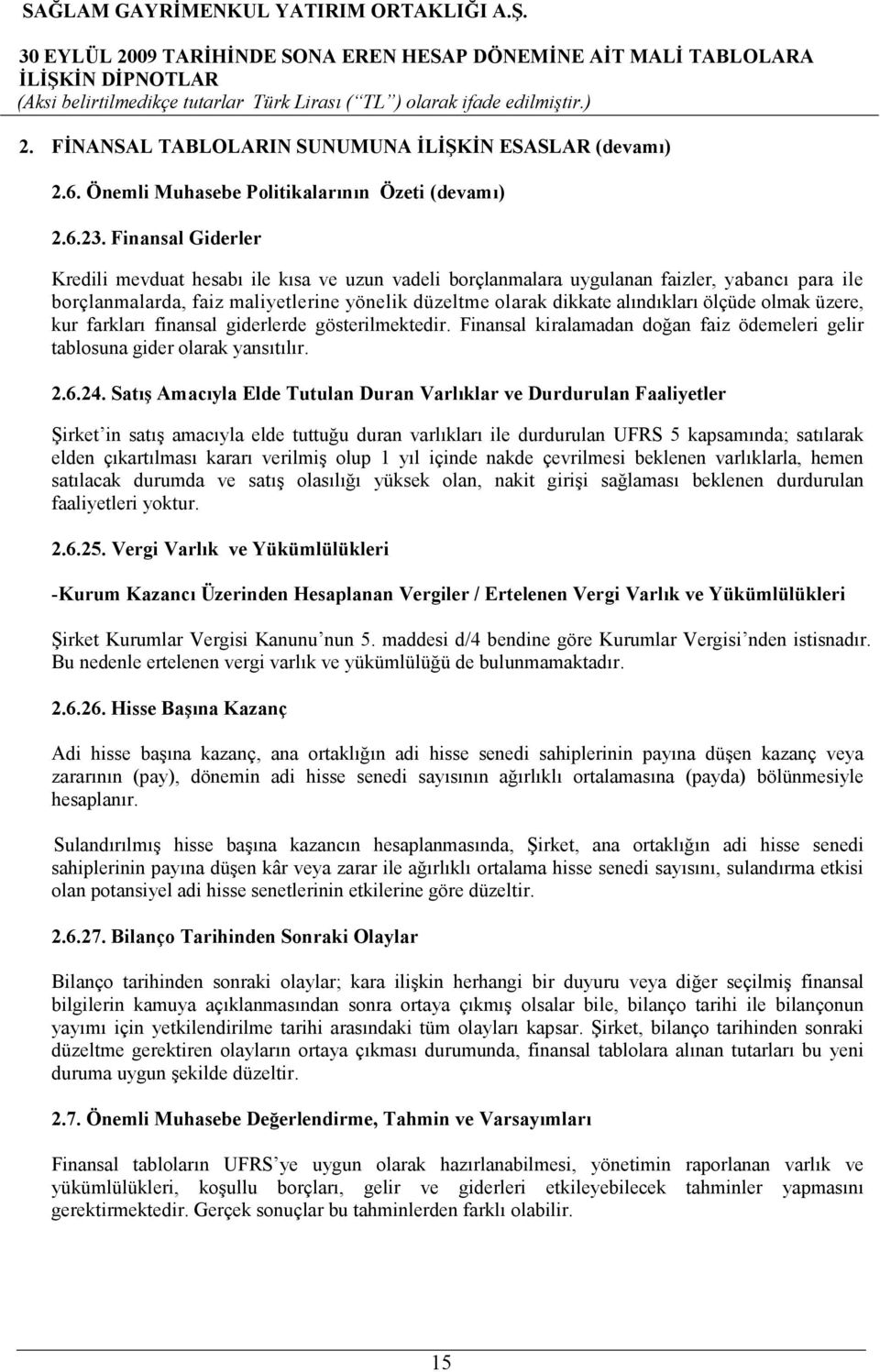 SAĞLAM GAYRİMENKUL YATIRIM ORTAKLIĞI A.Ş.

30 EYLÜL 2009 TARİHİNDE SONA EREN HESAP DÖNEMİNE AİT MALİ TABLOLARA İLİŞKİN DİPNOTLAR
(Aksi belirtilmedikçe tutarlar Türk Lirası (“TL”) olarak ifade edilmiştir.)

2. FİNANSAL TABLOLARIN SUNUMUNA İLİŞKİN ESASLAR (devamı)

2.6. Önemli Muhasebe Politikalarının Özeti (devamı)

2.6.23. Finansal Giderler

Kredili mevduat hesabı ile kısa ve uzun vadeli borçlanmalara uygulanan faizler, yabancı para ile borçlanmalarda, faiz maliyetlerine yönelik düzeltme olarak dikkate alındıkları ölçüde olmak üzere, kur farkları finansal giderlerde gösterilmektedir. Finansal kiralamadan doğan faiz ödemeleri gelir tablosuna gider olarak yansıtılır.

2.6.24. Satış Amacıyla Elde Tutulan Duran Varlıklar ve Durdurulan Faaliyetler

Şirket’in satış amacıyla elde tuttuğu duran varlıkları ile durdurulan UFRS 5 kapsamında; satılarak elden çıkartılması kararı verilmiş olup 1 yıl içinde nakde çevrilmesi beklenen varlıklarla, hemen satılacak durumda ve satış olasılığı yüksek olan, nakit girişi sağlaması beklenen durdurulan faaliyetleri yoktur.

2.6.25. Vergi Varlık ve Yükümlülükleri

-Kurum Kazancı Üzerinden Hesaplanan Vergiler / Ertelenen Vergi Varlık ve Yükümlülükleri

Şirket Kurumlar Vergisi Kanunu’nun 5. maddesi d/4 bendine göre Kurumlar Vergisi’nden istisnadır. Bu nedenle ertelenen vergi varlık ve yükümlülüğü de bulunmamaktadır.

2.6.26. Hisse Başına Kazanç

Adi hisse başına kazanç, ana ortaklığın adi hisse senedi sahiplerinin payına düşen kazanç veya zararının (pay), dönemin adi hisse senedi sayısının ağırlıklı ortalamasına (payda) bölünmesiyle hesaplanır.

Sulandırılmış hisse başına kazancın hesaplanmasında, Şirket, ana ortaklığın adi hisse senedi sahiplerinin payına düşen kâr veya zarar ile ağırlıklı ortalama hisse senedi sayısını, sulandırma etkisi olan potansiyel adi hisse senetlerinin etkilerine göre düzeltir.

2.6.27. Bilanço Tarihinden Sonraki Olaylar

Bilanço tarihinden sonraki olaylar; kara ilişkin herhangi bir duyuru veya diğer seçilmiş finansal bilgilerin kamuya açıklanmasından sonra ortaya çıkmış olsalar bile, bilanço tarihi ile bilançonun yayımı için yetkilendirilme tarihi arasındaki tüm olayları kapsar. Şirket, bilanço tarihinden sonraki düzeltme gerektiren olayların ortaya çıkması durumunda, finansal tablolara alınan tutarları bu yeni duruma uygun şekilde düzeltir.

2.7. Önemli Muhasebe Değerlendirme, Tahmin ve Varsayımları

Finansal tabloların UFRS’ye uygun olarak hazırlanabilmesi, yönetimin raporlanan varlık ve yükümlülükleri, koşullu borçları, gelir ve giderleri etkileyebilecek tahminler yapmasını gerektirmektedir. Gerçek sonuçlar bu tahminlerden farklı olabilir.

15